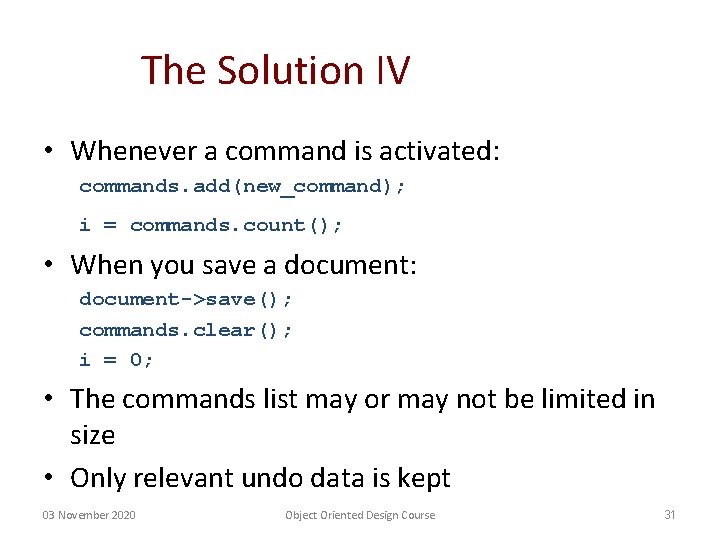 The Solution IV

• Whenever a command is activated:
commands.add(new_command);
i = commands.count();

• When you save a document:
document->save();
commands.clear();
i = 0;

• The commands list may or may not be limited in size

• Only relevant undo data is kept

03 November 2020

Object Oriented Design Course

31